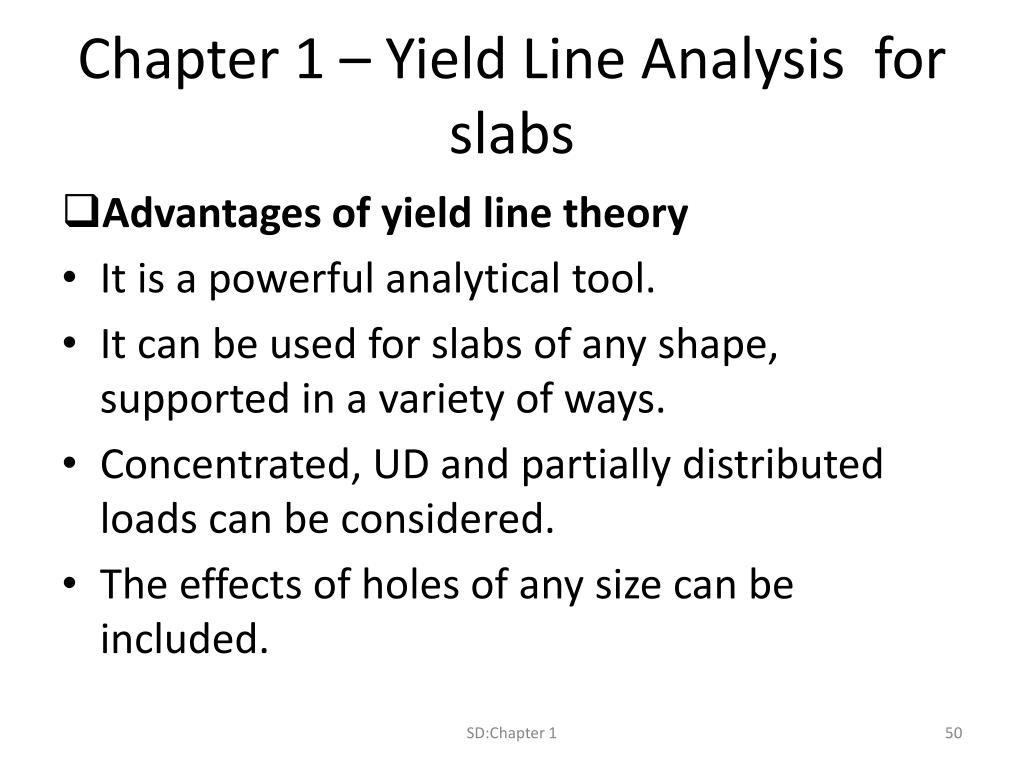 Chapter 1 – Yield Line Analysis for slabs

❑Advantages of yield line theory

• It is a powerful analytical tool.
• It can be used for slabs of any shape, supported in a variety of ways.
• Concentrated, UD and partially distributed loads can be considered.
• The effects of holes of any size can be included.

SD:Chapter 1

50